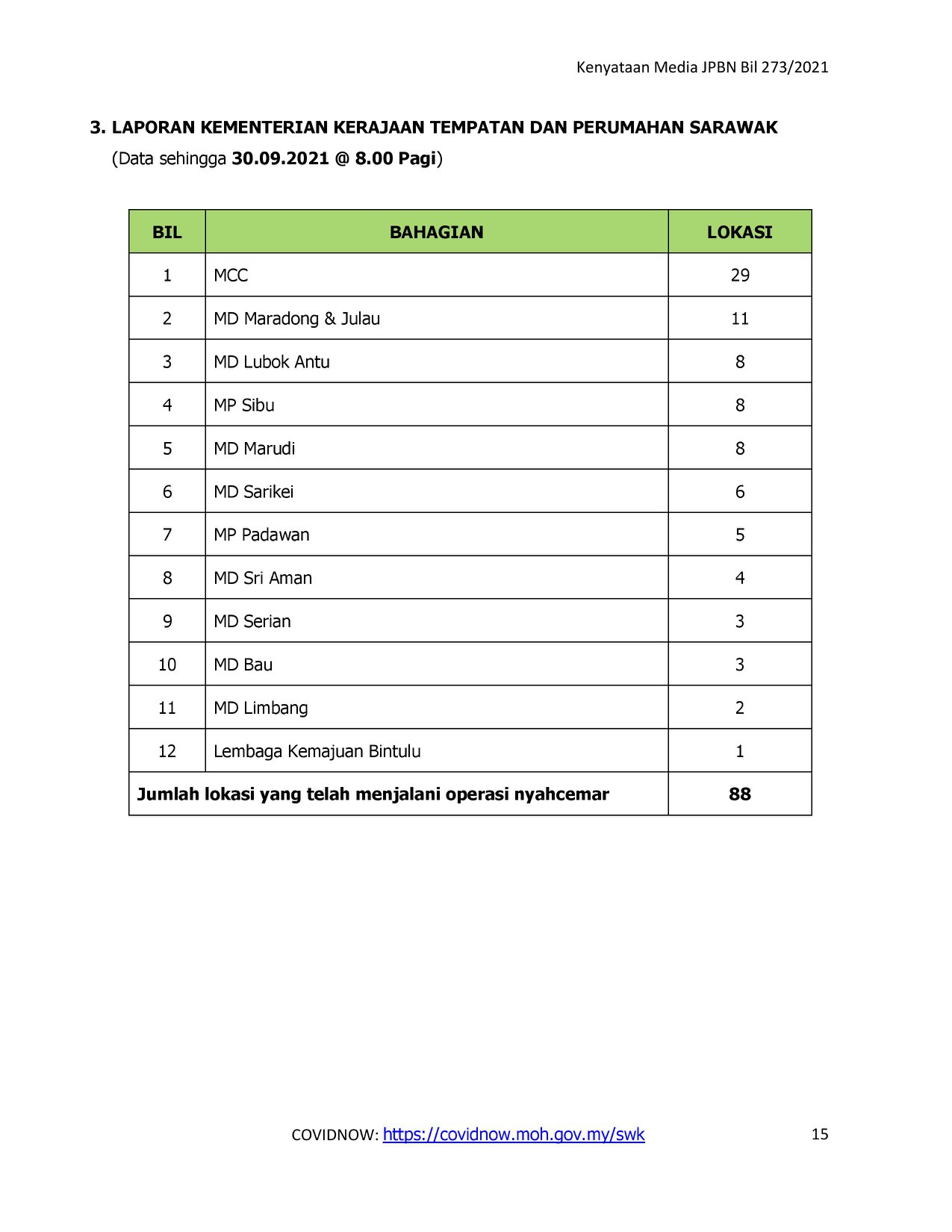 Kenyataan Media JPBN Bil 273/2021

3. LAPORAN KEMENTERIAN KERAJAAN TEMPATAN DAN PERUMAHAN SARAWAK
(Data sehingga 30.09.2021 @ 8.00 Pagi)

| BIL | BAHAGIAN | LOKASI |
|---|---|---|
| 1 | MCC | 29 |
| 2 | MD Maradong & Julau | 11 |
| 3 | MD Lubok Antu | 8 |
| 4 | MP Sibu | 8 |
| 5 | MD Marudi | 8 |
| 6 | MD Sarikei | 6 |
| 7 | MP Padawan | 5 |
| 8 | MD Sri Aman | 4 |
| 9 | MD Serian | 3 |
| 10 | MD Bau | 3 |
| 11 | MD Limbang | 2 |
| 12 | Lembaga Kemajuan Bintulu | 1 |
| Jumlah lokasi yang telah menjalani operasi nyahcemar | | 88 |

COVIDNOW: https://covidnow.moh.gov.my/swk 15